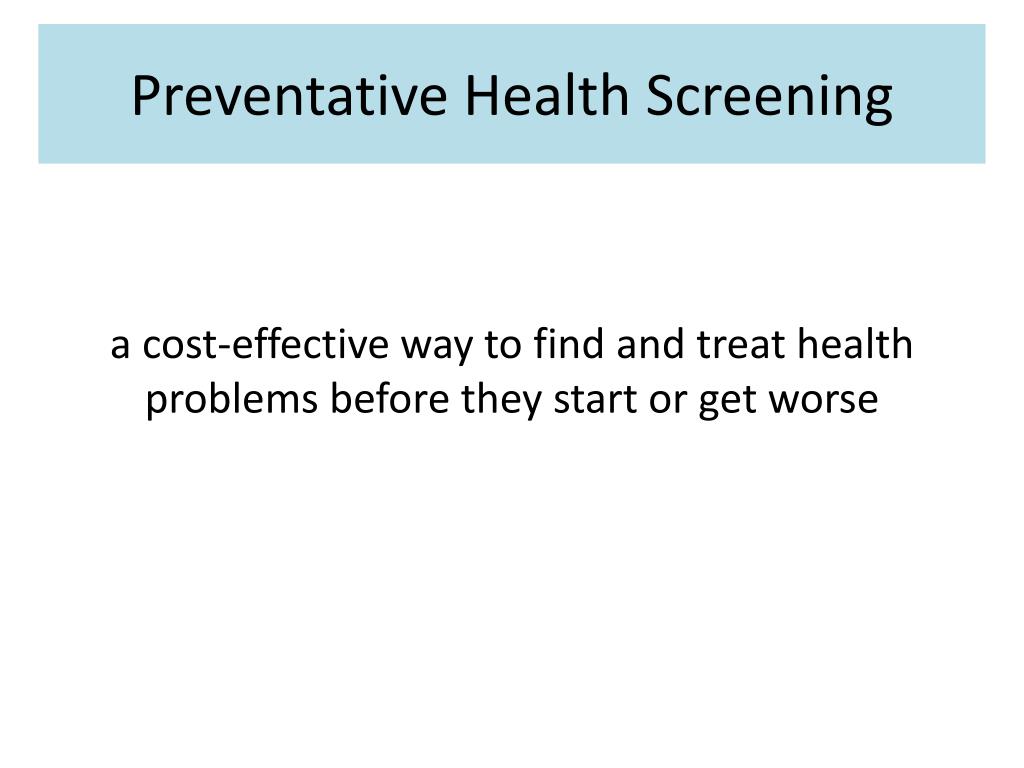 Preventative Health Screening

a cost-effective way to find and treat health problems before they start or get worse